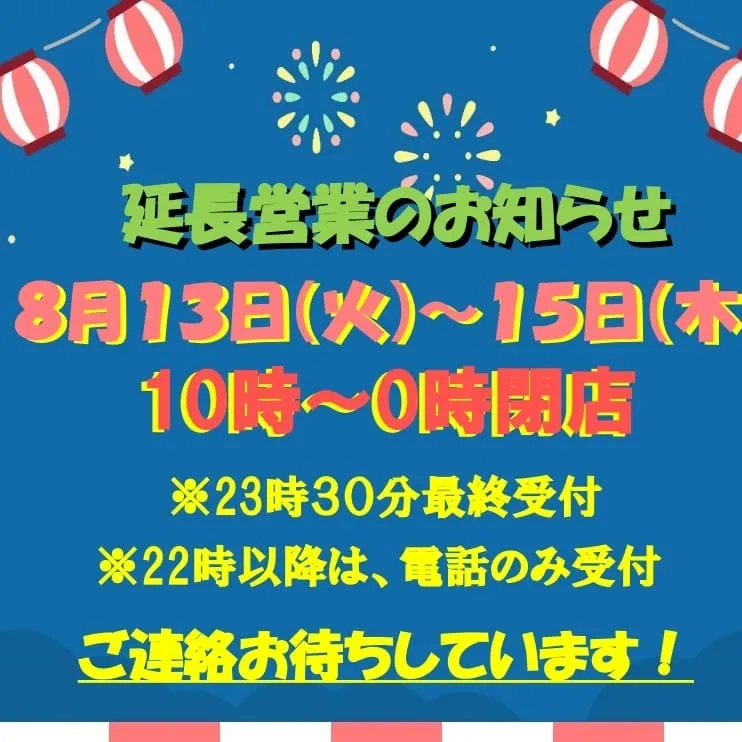 延長営業のお知らせ

8月13日(火)～15日(木

10時～0時閉店

※23時30分最終受付

※22時以降は、電話のみ受付

ご連絡お待ちしています！